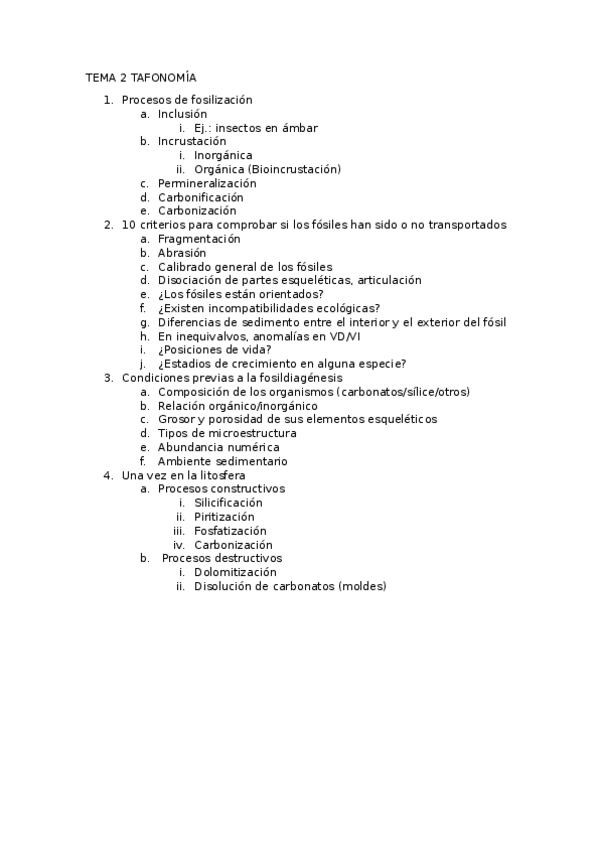 TEMA 2 TAFONOMÍA

1. Procesos de fosilización
a. Inclusión
i. Ej.: insectos en ámbar
b. Incrustación
i. Inorgánica
ii. Orgánica (Bioincrustación)
c. Permineralización
d. Carbonificación
e. Carbonización
2. 10 criterios para comprobar si los fósiles han sido o no transportados
a. Fragmentación
b. Abrasión
c. Calibrado general de los fósiles
d. Disociación de partes esqueléticas, articulación
e. ¿Los fósiles están orientados?
f. ¿Existen incompatibilidades ecológicas?
g. Diferencias de sedimento entre el interior y el exterior del fósil
h. En inequivalvos, anomalías en VD/VI
i. ¿Posiciones de vida?
j. ¿Estadios de crecimiento en alguna especie?
3. Condiciones previas a la fosildiagénesis
a. Composición de los organismos (carbonatos/sílice/otros)
b. Relación orgánico/inorgánico
c. Grosor y porosidad de sus elementos esqueléticos
d. Tipos de microestructura
e. Abundancia numérica
f. Ambiente sedimentario
4. Una vez en la litosfera
a. Procesos constructivos
i. Silicificación
ii. Piritización
iii. Fosfatización
iv. Carbonización
b. Procesos destructivos
i. Dolomitización
ii. Disolución de carbonatos (moldes)